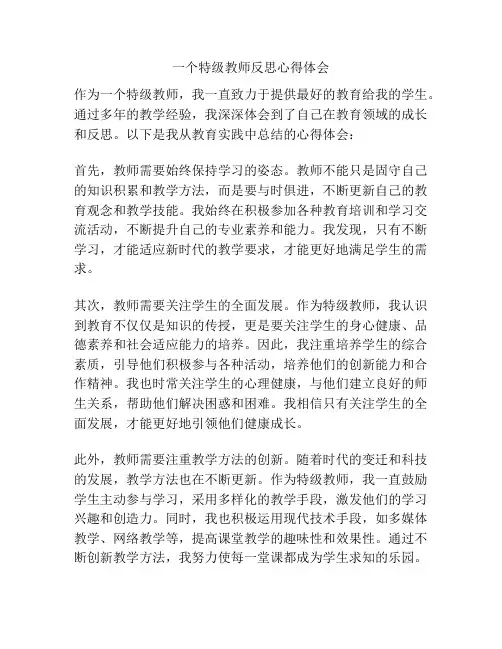 一个特级教师反思心得体会

作为一个特级教师，我一直致力于提供最好的教育给我的学生。通过多年的教学经验，我深深体会到了自己在教育领域的成长和反思。以下是我从教育实践中总结的心得体会：

首先，教师需要始终保持学习的姿态。教师不能只是固守自己的知识积累和教学方法，而是要与时俱进，不断更新自己的教育观念和教学技能。我始终在积极参加各种教育培训和学习交流活动，不断提升自己的专业素养和能力。我发现，只有不断学习，才能适应新时代的教学要求，才能更好地满足学生的需求。

其次，教师需要关注学生的全面发展。作为特级教师，我认识到教育不仅仅是知识的传授，更是要关注学生的身心健康、品德素养和社会适应能力的培养。因此，我注重培养学生的综合素质，引导他们积极参与各种活动，培养他们的创新能力和合作精神。我也时常关注学生的心理健康，与他们建立良好的师生关系，帮助他们解决困惑和困难。我相信只有关注学生的全面发展，才能更好地引领他们健康成长。

此外，教师需要注重教学方法的创新。随着时代的变迁和科技的发展，教学方法也在不断更新。作为特级教师，我一直鼓励学生主动参与学习，采用多样化的教学手段，激发他们的学习兴趣和创造力。同时，我也积极运用现代技术手段，如多媒体教学、网络教学等，提高课堂教学的趣味性和效果性。通过不断创新教学方法，我努力使每一堂课都成为学生求知的乐园。